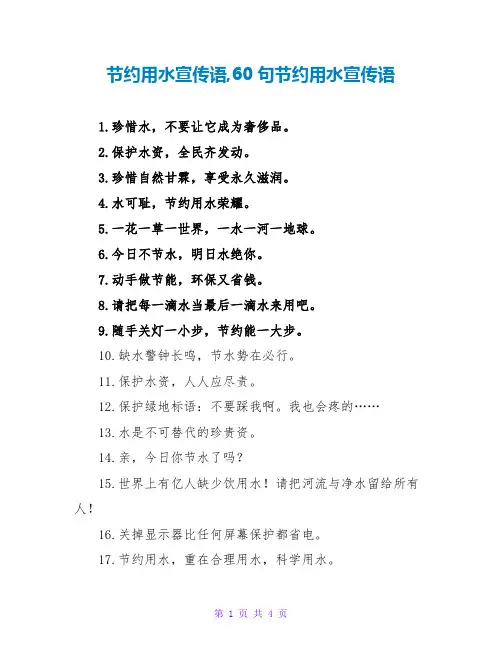 节约用水宣传语,60 句节约用水宣传语

1.珍惜水，不要让它成为奢侈品。

2.保护水资，全民齐发动。

3.珍惜自然甘霖，享受永久滋润。

4.水可耻，节约用水荣耀。

5.一花一草一世界，一水一河一地球。

6.今日不节水，明日水绝你。

7.动手做节能，环保又省钱。

8.请把每一滴水当最后一滴水来用吧。

9.随手关灯一小步，节约能一大步。

10.缺水警钟长鸣，节水势在必行。

11.保护水资，人人应尽责。

12.保护绿地标语：不要踩我啊。我也会疼的……

13.水是不可替代的珍贵资。

14.亲，今日你节水了吗？

15.世界上有亿人缺少饮用水！请把河流与净水留给所有人！

16.关掉显示器比任何屏幕保护都省电。

17.节约用水，重在合理用水，科学用水。

第 1 页 共 4 页